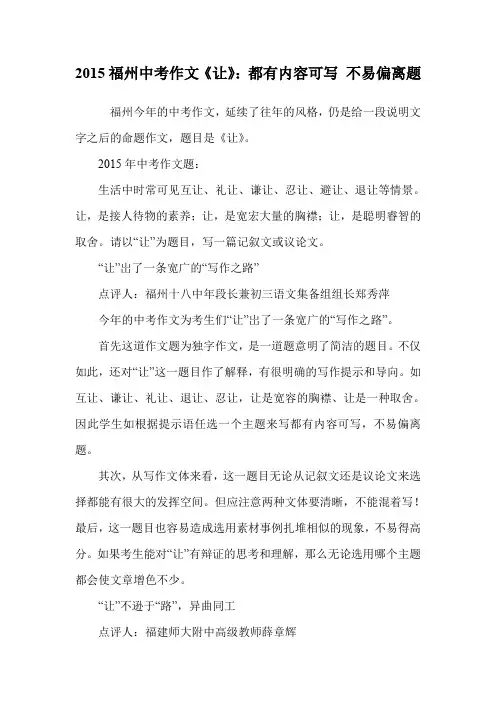 2015 福州中考作文《让》：都有内容可写 不易偏离题

福州今年的中考作文，延续了往年的风格，仍是给一段说明文字之后的命题作文，题目是《让》。

2015 年中考作文题：

生活中时常可见互让、礼让、谦让、忍让、避让、退让等情景。让，是接人待物的素养；让，是宽宏大量的胸襟；让，是聪明睿智的取舍。请以“让”为题目，写一篇记叙文或议论文。

“让”出了一条宽广的“写作之路”

点评人：福州十八中年段长兼初三语文集备组组长郑秀萍

今年的中考作文为考生们“让”出了一条宽广的“写作之路”。

首先这道作文题为独字作文，是一道题意明了简洁的题目。不仅如此，还对“让”这一题目作了解释，有很明确的写作提示和导向。如互让、谦让、礼让、退让、忍让，让是宽容的胸襟、让是一种取舍。因此学生如根据提示语任选一个主题来写都有内容可写，不易偏离题。

其次，从写作文体来看，这一题目无论从记叙文还是议论文来选择都能有很大的发挥空间。但应注意两种文体要清晰，不能混着写！最后，这一题目也容易造成选用素材事例扎堆相似的现象，不易得高分。如果考生能对“让”有辩证的思考和理解，那么无论选用哪个主题都会使文章增色不少。

“让”不逊于“路”，异曲同工

点评人：福建师大附中高级教师薛章辉